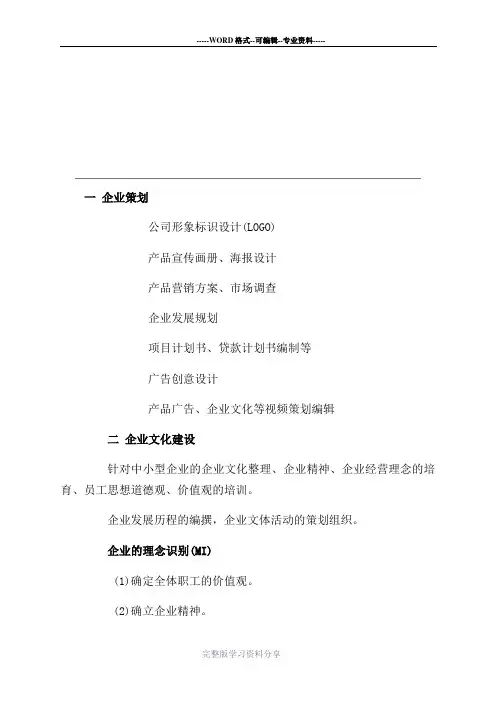 -----WORD格式--可编辑--专业资料-----

一 企业策划

公司形象标识设计(LOGO)

产品宣传画册、海报设计

产品营销方案、市场调查

企业发展规划

项目计划书、贷款计划书编制等

广告创意设计

产品广告、企业文化等视频策划编辑

二 企业文化建设

针对中小型企业的企业文化整理、企业精神、企业经营理念的培育、员工思想道德观、价值观的培训。

企业发展历程的编撰，企业文体活动的策划组织。

企业的理念识别(MI)

(1)确定全体职工的价值观。

(2)确立企业精神。

完整版学习资料分享